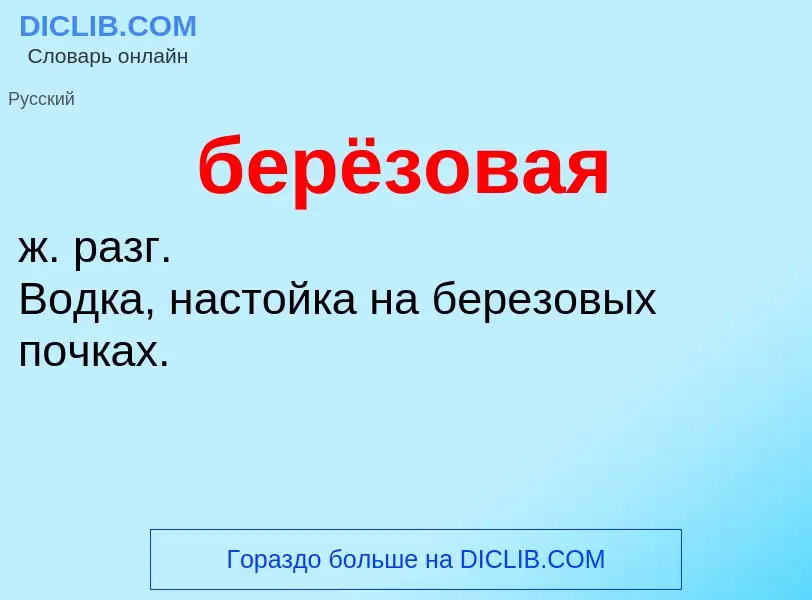 DICLIB.COM
Словарь онлайн

Русский

берёзовая

ж. разг.
Водка, настойка на березовых почках.

Гораздо больше на DICLIB.COM